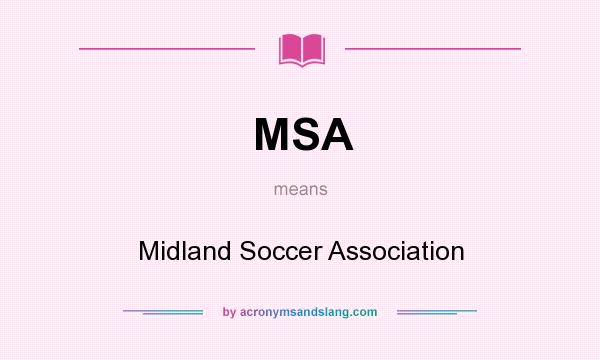 MSA

means

Midland Soccer Association

by acronymsandslang.com